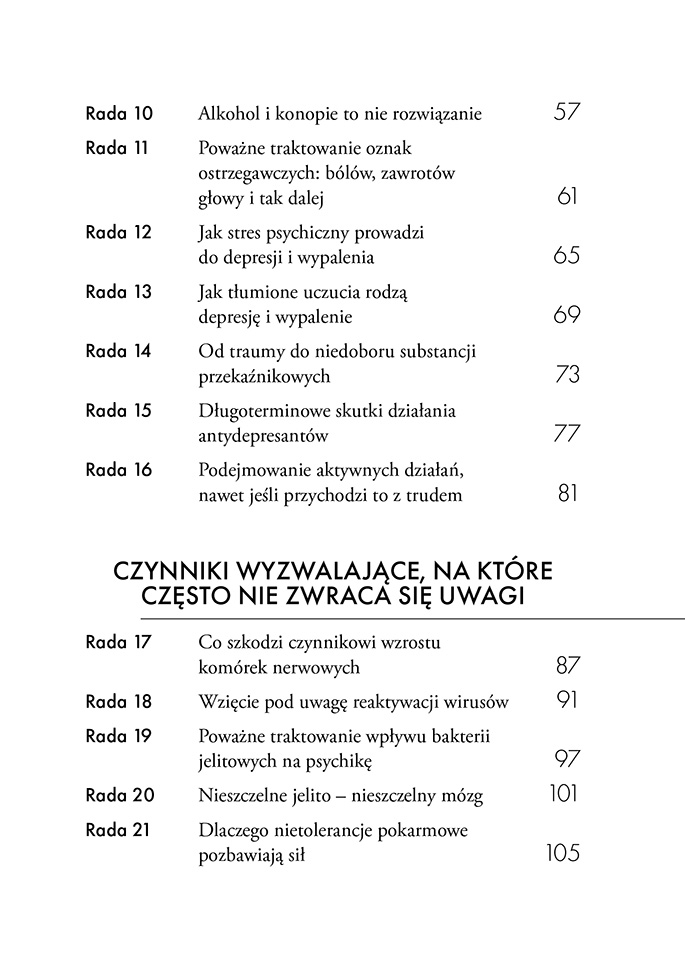 Rada 10 Alkohol i konopie to nie rozwiązanie 57

Rada 11 Poważne traktowanie oznak ostrzegawczych: bólów, zawrotów głowy i tak dalej 61

Rada 12 Jak stres psychiczny prowadzi do depresji i wypalenia 65

Rada 13 Jak tłumione uczucia rodzą depresję i wypalenie 69

Rada 14 Od traumy do niedoboru substancji przekaźnikowych 73

Rada 15 Długoterminowe skutki działania antydepresantów 77

Rada 16 Podejmowanie aktywnych działań, nawet jeśli przychodzi to z trudem 81

CZYNNIKI WYZWALAJĄCE, NA KTÓRE CZĘSTO NIE ZWRACA SIĘ UWAGI

Rada 17 Co szkodzi czynnikowi wzrostu komórek nerwowych 87

Rada 18 Wzięcie pod uwagę reaktywacji wirusów 91

Rada 19 Poważne traktowanie wpływu bakterii jelitowych na psychikę 97

Rada 20 Nieszczelne jelito – nieszczelny mózg 101

Rada 21 Dlaczego nietolerancje pokarmowe pozbawiają sił 105